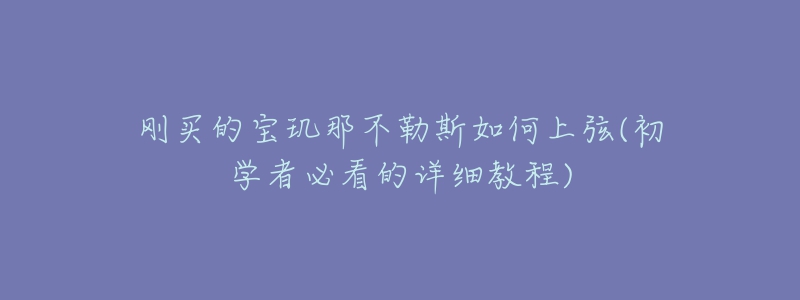 刚买的宝玑那不勒斯如何上弦(初学者必看的详细教程)